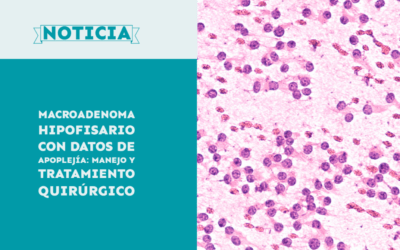 NOTICIA

MACROADENOMA HIPOFISARIO CON DATOS DE APOPLEJÍA: MANEJO Y TRATAMIENTO QUIRÚRGICO